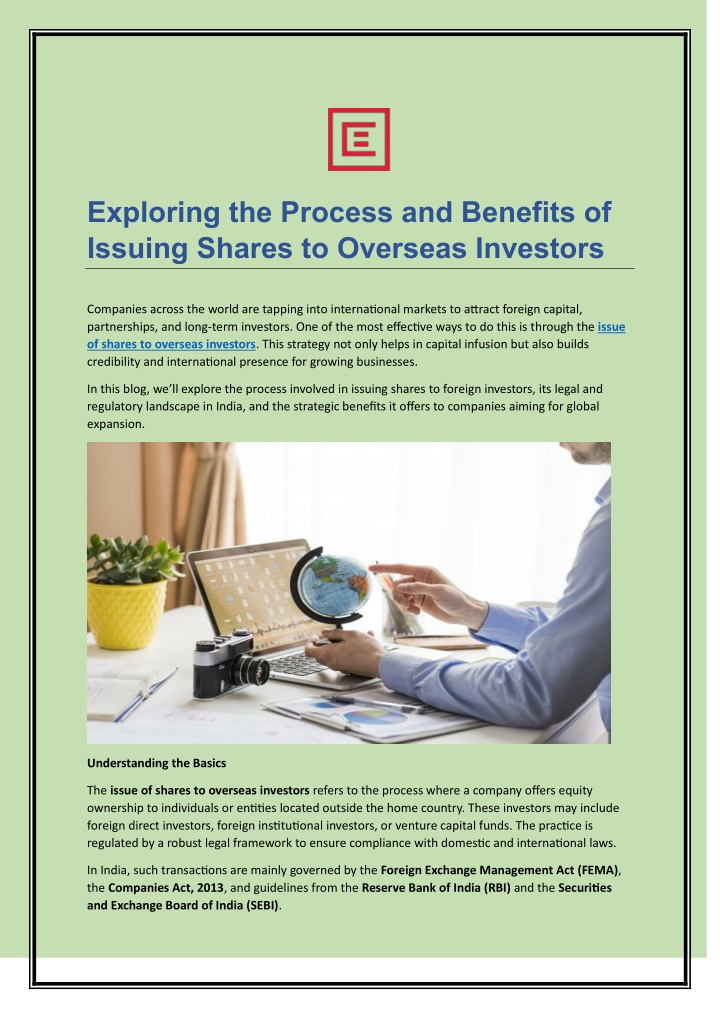 Exploring the Process and Benefits of Issuing Shares to Overseas Investors

Companies across the world are tapping into international markets to attract foreign capital, partnerships, and long-term investors. One of the most effective ways to do this is through the issue of shares to overseas investors. This strategy not only helps in capital infusion but also builds credibility and international presence for growing businesses.

In this blog, we'll explore the process involved in issuing shares to foreign investors, its legal and regulatory landscape in India, and the strategic benefits it offers to companies aiming for global expansion.

Understanding the Basics

The issue of shares to overseas investors refers to the process where a company offers equity ownership to individuals or entities located outside the home country. These investors may include foreign direct investors, foreign institutional investors, or venture capital funds. The practice is regulated by a robust legal framework to ensure compliance with domestic and international laws.

In India, such transactions are mainly governed by the Foreign Exchange Management Act (FEMA), the Companies Act, 2013, and guidelines from the Reserve Bank of India (RBI) and the Securities and Exchange Board of India (SEBI).